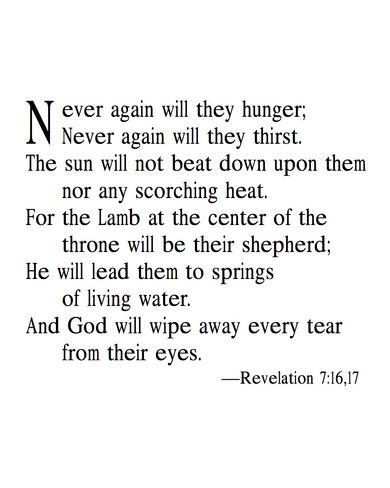 Never again will they hunger;
Never again will they thirst.
The sun will not beat down upon them
nor any scorching heat.
For the Lamb at the center of the
throne will be their shepherd;
He will lead them to springs
of living water.
And God will wipe away every tear
from their eyes.

—Revelation 7:16,17